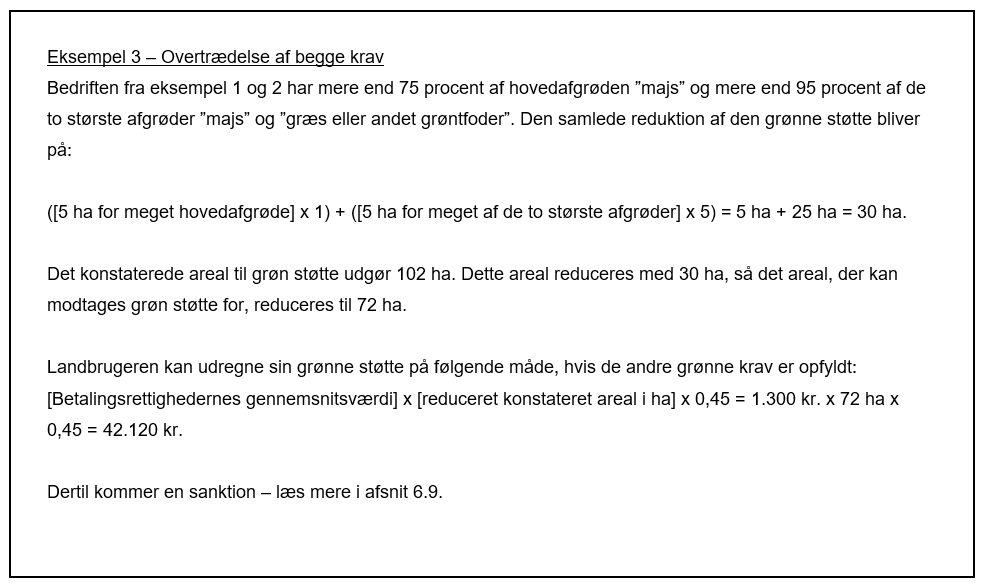 Eksempel 3 – Overtrædelse af begge krav
Bedriften fra eksempel 1 og 2 har mere end 75 procent af hovedafgrøden ”majs” og mere end 95 procent af de to største afgrøder ”majs” og ”græs eller andet grøntfoder”. Den samlede reduktion af den grønne støtte bliver på:

([5 ha for meget hovedafgrøde] x 1) + ([5 ha for meget af de to største afgrøder] x 5) = 5 ha + 25 ha = 30 ha.

Det konstaterede areal til grøn støtte udgør 102 ha. Dette areal reduceres med 30 ha, så det areal, der kan modtages grøn støtte for, reduceres til 72 ha.

Landbrugeren kan udregne sin grønne støtte på følgende måde, hvis de andre grønne krav er opfyldt: [Betalingsrettighedernes gennemsnitsværdi] x [reduceret konstateret areal i ha] x 0,45 = 1.300 kr. x 72 ha x 0,45 = 42.120 kr.

Dertil kommer en sanktion – læs mere i afsnit 6.9.